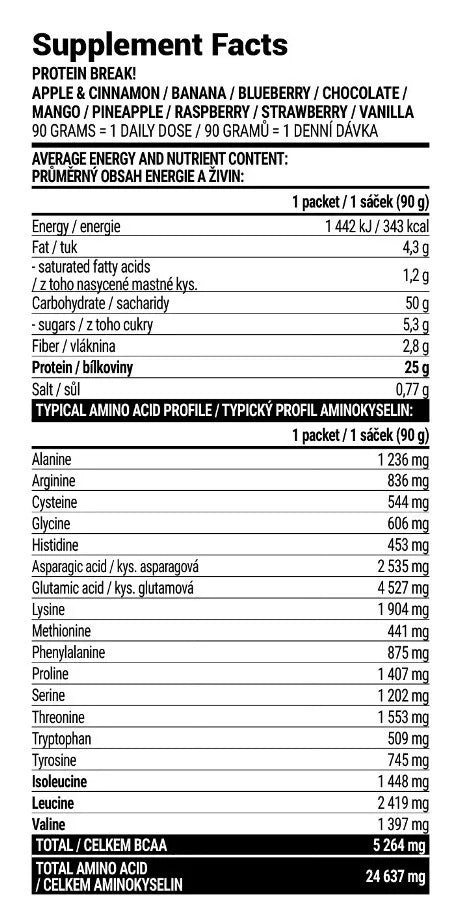 Supplement Facts
PROTEIN BREAK!
APPLE & CINNAMON / BANANA / BLUEBERRY / CHOCOLATE / MANGO / PINEAPPLE / RASPBERRY / STRAWBERRY / VANILLA
90 GRAMS = 1 DAILY DOSE / 90 GRAMŮ = 1 DENNÍ DÁVKA

AVERAGE ENERGY AND NUTRIENT CONTENT:
PRŮMĚRNÝ OBSAH ENERGIE A ŽIVIN:

| | 1 packet / 1 sáček (90 g) |
|---|---|
| Energy / energie | 1 442 kJ / 343 kcal |
| Fat / tuk | 4,3 g |
| - saturated fatty acids / z toho nasycené mastné kys. | 1,2 g |
| Carbohydrate / sacharidy | 50 g |
| - sugars / z toho cukry | 5,3 g |
| Fiber / vláknina | 2,8 g |
| Protein / bílkoviny | 25 g |
| Salt / sůl | 0,77 g |

TYPICAL AMINO ACID PROFILE / TYPICKÝ PROFIL AMINOKYSELIN:

| | 1 packet / 1 sáček (90 g) |
|---|---|
| Alanine | 1 236 mg |
| Arginine | 836 mg |
| Cysteine | 544 mg |
| Glycine | 606 mg |
| Histidine | 453 mg |
| Asparagic acid / kys. asparagová | 2 535 mg |
| Glutamic acid / kys. glutamová | 4 527 mg |
| Lysine | 1 904 mg |
| Methionine | 441 mg |
| Phenylalanine | 875 mg |
| Proline | 1 407 mg |
| Serine | 1 202 mg |
| Threonine | 1 553 mg |
| Tryptophan | 509 mg |
| Tyrosine | 745 mg |
| Isoleucine | 1 448 mg |
| Leucine | 2 419 mg |
| Valine | 1 397 mg |
| TOTAL / CELKEM BCAA | 5 264 mg |
| TOTAL AMINO ACID / CELKEM AMINOKYSELIN | 24 637 mg |